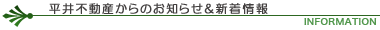 平井不動産からのお知らせ＆新着情報

INFORMATION